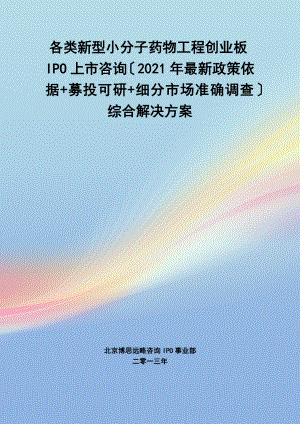 各类新型小分子药物工程创业板IPO上市咨询〔2021年最新政策依据+募投可研+细分市场准确调查〕综合解决方案

北京博思远略咨询IPO事业部
二零一三年